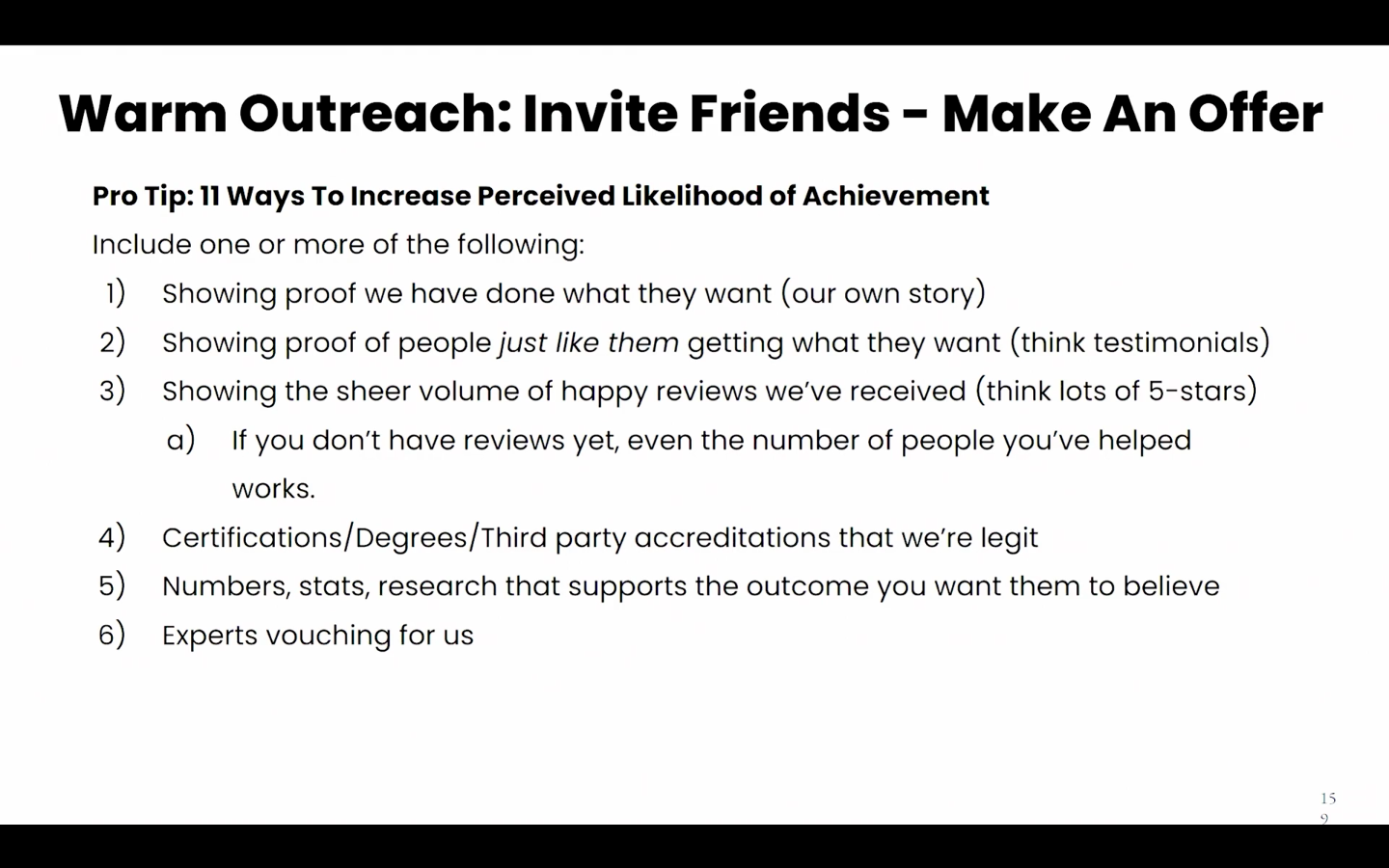 Warm Outreach: Invite Friends - Make An Offer

Pro Tip: 11 Ways To Increase Perceived Likelihood of Achievement

Include one or more of the following:

1) Showing proof we have done what they want (our own story)
2) Showing proof of people just like them getting what they want (think testimonials)
3) Showing the sheer volume of happy reviews we've received (think lots of 5-stars)
a) If you don't have reviews yet, even the number of people you've helped works.
4) Certifications/Degrees/Third party accreditations that we're legit
5) Numbers, stats, research that supports the outcome you want them to believe
6) Experts vouching for us

159